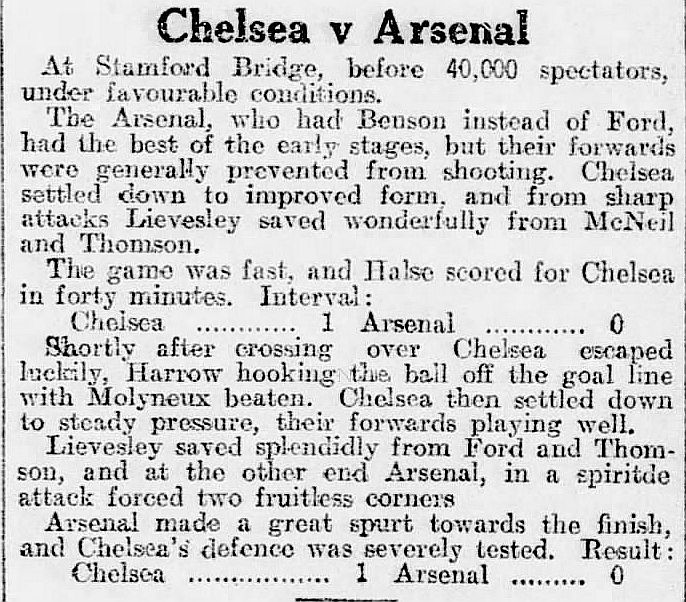 Chelsea v Arsenal

At Stamford Bridge, before 40,000 spectators, under favourable conditions.

The Arsenal, who had Benson instead of Ford, had the best of the early stages, but their forwards were generally prevented from shooting. Chelsea settled down to improved form, and from sharp attacks Lievesley saved wonderfully from McNeil and Thomson.

The game was fast, and Halse scored for Chelsea in forty minutes. Interval:

Chelsea ........... 1 Arsenal ........... 0

Shortly after crossing over Chelsea escaped luckily, Harrow hooking the ball off the goal line with Molyneux beaten. Chelsea then settled down to steady pressure, their forwards playing well.

Lievesley saved splendidly from Ford and Thomson, and at the other end Arsenal, in a spiritde attack forced two fruitless corners

Arsenal made a great spurt towards the finish, and Chelsea's defence was severely tested. Result:

Chelsea ................ 1 Arsenal ........ 0